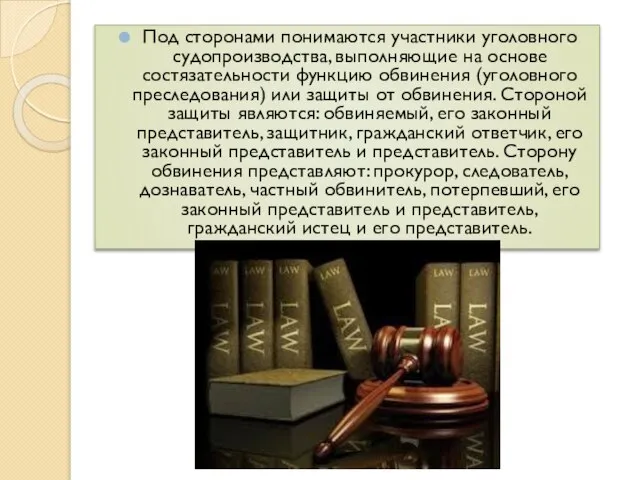 Под сторонами понимаются участники уголовного судопроизводства, выполняющие на основе состязательности функцию обвинения (уголовного преследования) или защиты от обвинения. Стороной защиты являются: обвиняемый, его законный представитель, защитник, гражданский ответчик, его законный представитель и представитель. Сторону обвинения представляют: прокурор, следователь, дознаватель, частный обвинитель, потерпевший, его законный представитель и представитель, гражданский истец и его представитель.

LAW LAW
LAW LAW
LAW LAW
LAW LAW
LAW LAW
LAW LAW